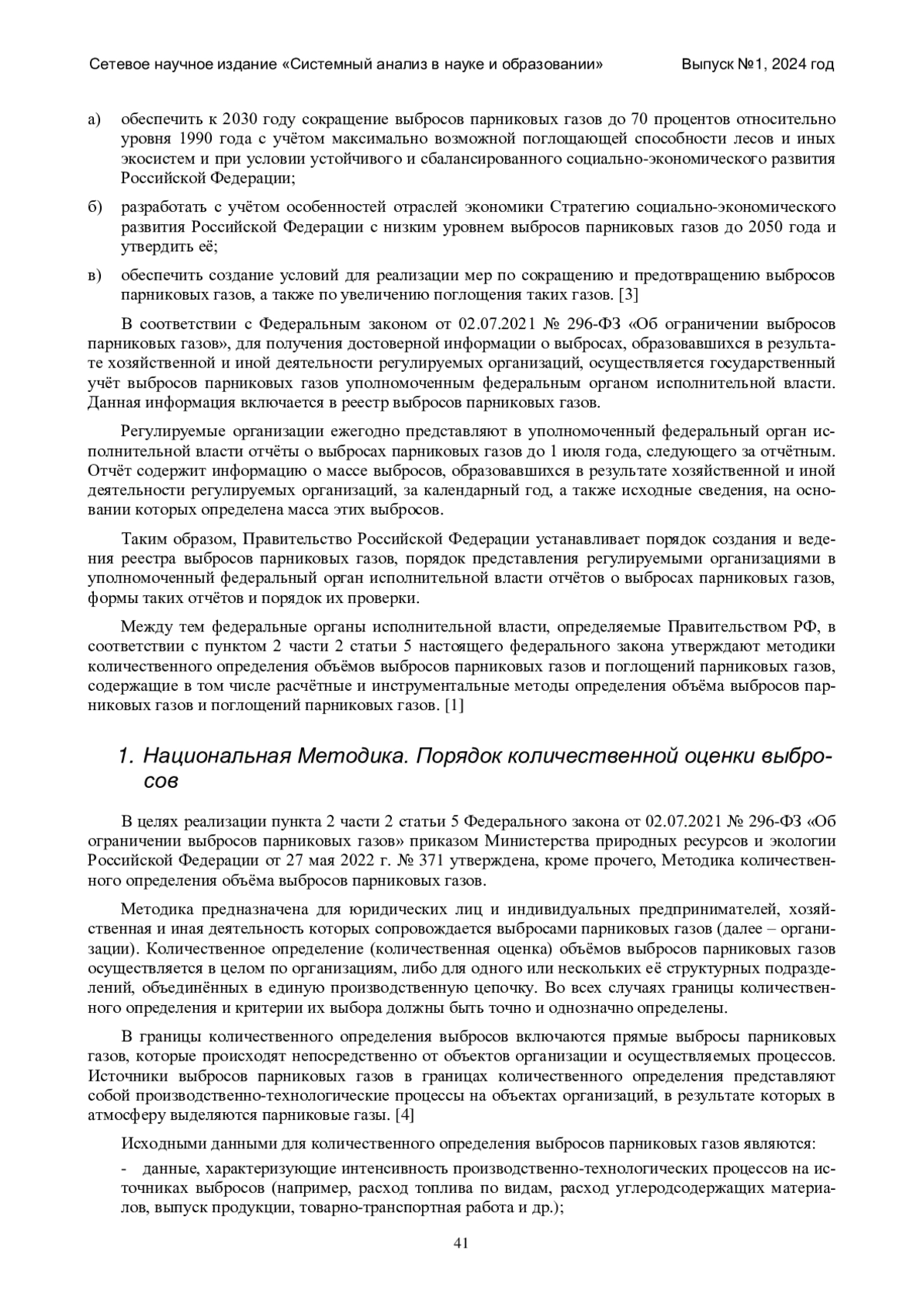 Сетевое научное издание «Системный анализ в науке и образовании» Выпуск №1, 2024 год

а) обеспечить к 2030 году сокращение выбросов парниковых газов до 70 процентов относительно уровня 1990 года с учётом максимально возможной поглощающей способности лесов и иных экосистем и при условии устойчивого и сбалансированного социально-экономического развития Российской Федерации;

б) разработать с учётом особенностей отраслей экономики Стратегию социально-экономического развития Российской Федерации с низким уровнем выбросов парниковых газов до 2050 года и утвердить её;

в) обеспечить создание условий для реализации мер по сокращению и предотвращению выбросов парниковых газов, а также по увеличению поглощения таких газов. [3]

В соответствии с Федеральным законом от 02.07.2021 № 296-ФЗ «Об ограничении выбросов парниковых газов», для получения достоверной информации о выбросах, образовавшихся в результате хозяйственной и иной деятельности регулируемых организаций, осуществляется государственный учёт выбросов парниковых газов уполномоченным федеральным органом исполнительной власти. Данная информация включается в реестр выбросов парниковых газов.

Регулируемые организации ежегодно представляют в уполномоченный федеральный орган исполнительной власти отчёты о выбросах парниковых газов до 1 июля года, следующего за отчётным. Отчёт содержит информацию о массе выбросов, образовавшихся в результате хозяйственной и иной деятельности регулируемых организаций, за календарный год, а также исходные сведения, на основании которых определена масса этих выбросов.

Таким образом, Правительство Российской Федерации устанавливает порядок создания и ведения реестра выбросов парниковых газов, порядок представления регулируемыми организациями в уполномоченный федеральный орган исполнительной власти отчётов о выбросах парниковых газов, формы таких отчётов и порядок их проверки.

Между тем федеральные органы исполнительной власти, определяемые Правительством РФ, в соответствии с пунктом 2 части 2 статьи 5 настоящего федерального закона утверждают методики количественного определения объёмов выбросов парниковых газов и поглощений парниковых газов, содержащие в том числе расчётные и инструментальные методы определения объёма выбросов парниковых газов и поглощений парниковых газов. [1]

1. Национальная Методика. Порядок количественной оценки выбросов

В целях реализации пункта 2 части 2 статьи 5 Федерального закона от 02.07.2021 № 296-ФЗ «Об ограничении выбросов парниковых газов» приказом Министерства природных ресурсов и экологии Российской Федерации от 27 мая 2022 г. № 371 утверждена, кроме прочего, Методика количественного определения объёма выбросов парниковых газов.

Методика предназначена для юридических лиц и индивидуальных предпринимателей, хозяйственная и иная деятельность которых сопровождается выбросами парниковых газов (далее – организации). Количественное определение (количественная оценка) объёмов выбросов парниковых газов осуществляется в целом по организациям, либо для одного или нескольких её структурных подразделений, объединённых в единую производственную цепочку. Во всех случаях границы количественного определения и критерии их выбора должны быть точно и однозначно определены.

В границы количественного определения выбросов включаются прямые выбросы парниковых газов, которые происходят непосредственно от объектов организации и осуществляемых процессов. Источники выбросов парниковых газов в границах количественного определения представляют собой производственно-технологические процессы на объектах организаций, в результате которых в атмосферу выделяются парниковые газы. [4]

Исходными данными для количественного определения выбросов парниковых газов являются:

- данные, характеризующие интенсивность производственно-технологических процессов на источниках выбросов (например, расход топлива по видам, расход углеродсодержащих материалов, выпуск продукции, товарно-транспортная работа и др.);

41